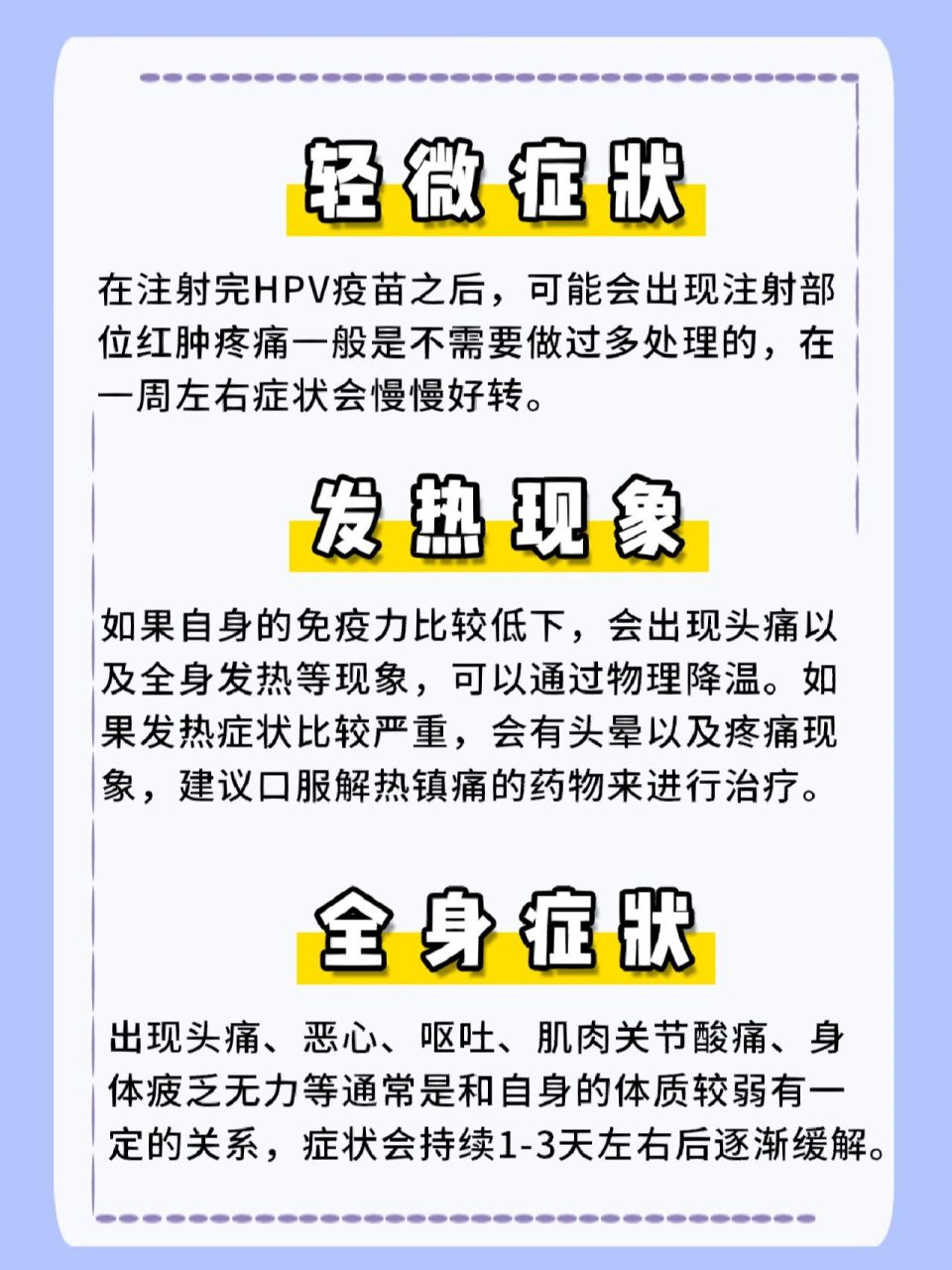 轻微症状

在注射完HPV疫苗之后，可能会出现注射部位红肿疼痛一般是不需要做过多处理的，在一周左右症状会慢慢好转。

发热现象

如果自身的免疫力比较低下，会出现头痛以及全身发热等现象，可以通过物理降温。如果发热症状比较严重，会有头晕以及疼痛现象，建议口服解热镇痛的药物来进行治疗。

全身症状

出现头痛、恶心、呕吐、肌肉关节酸痛、身体疲乏无力等通常是和自身的体质较弱有一定的关系，症状会持续1-3天左右后逐渐缓解。